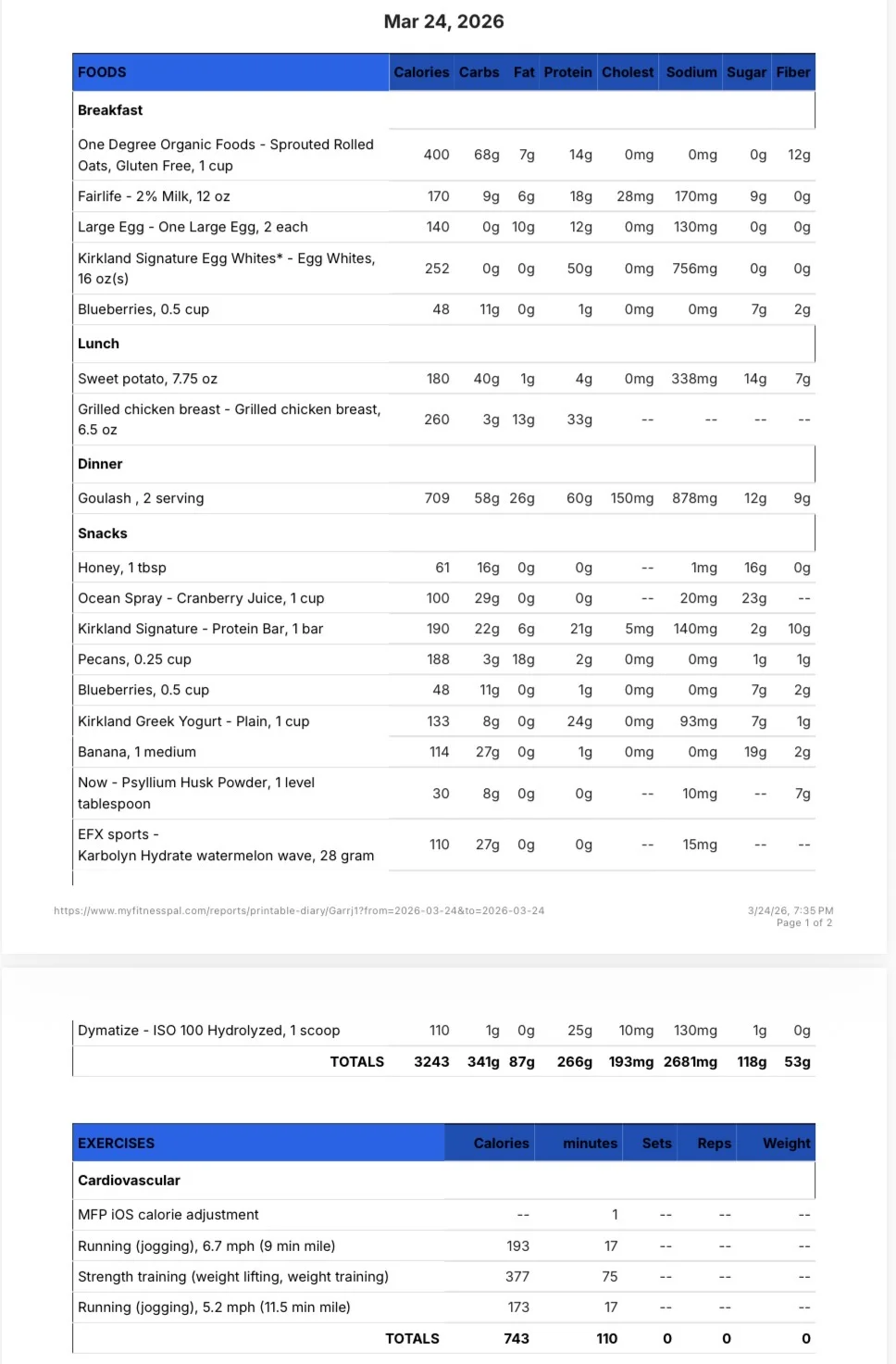 Mar 24, 2026

| FOODS | Calories | Carbs | Fat | Protein | Cholest | Sodium | Sugar | Fiber |
|---|---|---|---|---|---|---|---|---|
| Breakfast | | | | | | | | |
| One Degree Organic Foods - Sprouted Rolled Oats, Gluten Free, 1 cup | 400 | 68g | 7g | 14g | 0mg | 0mg | 0g | 12g |
| Fairlife - 2% Milk, 12 oz | 170 | 9g | 6g | 18g | 28mg | 170mg | 9g | 0g |
| Large Egg - One Large Egg, 2 each | 140 | 0g | 10g | 12g | 0mg | 130mg | 0g | 0g |
| Kirkland Signature Egg Whites* - Egg Whites, 16 oz(s) | 252 | 0g | 0g | 50g | 0mg | 756mg | 0g | 0g |
| Blueberries, 0.5 cup | 48 | 11g | 0g | 1g | 0mg | 0mg | 7g | 2g |
| Lunch | | | | | | | | |
| Sweet potato, 7.75 oz | 180 | 40g | 1g | 4g | 0mg | 338mg | 14g | 7g |
| Grilled chicken breast - Grilled chicken breast, 6.5 oz | 260 | 3g | 13g | 33g | -- | -- | -- | -- |
| Dinner | | | | | | | | |
| Goulash , 2 serving | 709 | 58g | 26g | 60g | 150mg | 878mg | 12g | 9g |
| Snacks | | | | | | | | |
| Honey, 1 tbsp | 61 | 16g | 0g | 0g | -- | 1mg | 16g | 0g |
| Ocean Spray - Cranberry Juice, 1 cup | 100 | 29g | 0g | 0g | -- | 20mg | 23g | -- |
| Kirkland Signature - Protein Bar, 1 bar | 190 | 22g | 6g | 21g | 5mg | 140mg | 2g | 10g |
| Pecans, 0.25 cup | 188 | 3g | 18g | 2g | 0mg | 0mg | 1g | 1g |
| Blueberries, 0.5 cup | 48 | 11g | 0g | 1g | 0mg | 0mg | 7g | 2g |
| Kirkland Greek Yogurt - Plain, 1 cup | 133 | 8g | 0g | 24g | 0mg | 93mg | 7g | 1g |
| Banana, 1 medium | 114 | 27g | 0g | 1g | 0mg | 0mg | 19g | 2g |
| Now - Psyllium Husk Powder, 1 level tablespoon | 30 | 8g | 0g | 0g | -- | 10mg | -- | 7g |
| EFX sports - Karbolyn Hydrate watermelon wave, 28 gram | 110 | 27g | 0g | 0g | -- | 15mg | -- | -- |

https://www.myfitnesspal.com/reports/printable-diary/Garrj1?from=2026-03-24&to=2026-03-24

3/24/26, 7:35 PM
Page 1 of 2

| Dymatize - ISO 100 Hydrolyzed, 1 scoop | 110 | 1g | 0g | 25g | 10mg | 130mg | 1g | 0g |
|---|---|---|---|---|---|---|---|---|
| TOTALS | 3243 | 341g | 87g | 266g | 193mg | 2681mg | 118g | 53g |

| EXERCISES | Calories | minutes | Sets | Reps | Weight |
|---|---|---|---|---|---|
| Cardiovascular | | | | | |
| MFP iOS calorie adjustment | -- | 1 | -- | -- | -- |
| Running (jogging), 6.7 mph (9 min mile) | 193 | 17 | -- | -- | -- |
| Strength training (weight lifting, weight training) | 377 | 75 | -- | -- | -- |
| Running (jogging), 5.2 mph (11.5 min mile) | 173 | 17 | -- | -- | -- |
| TOTALS | 743 | 110 | 0 | 0 | 0 |